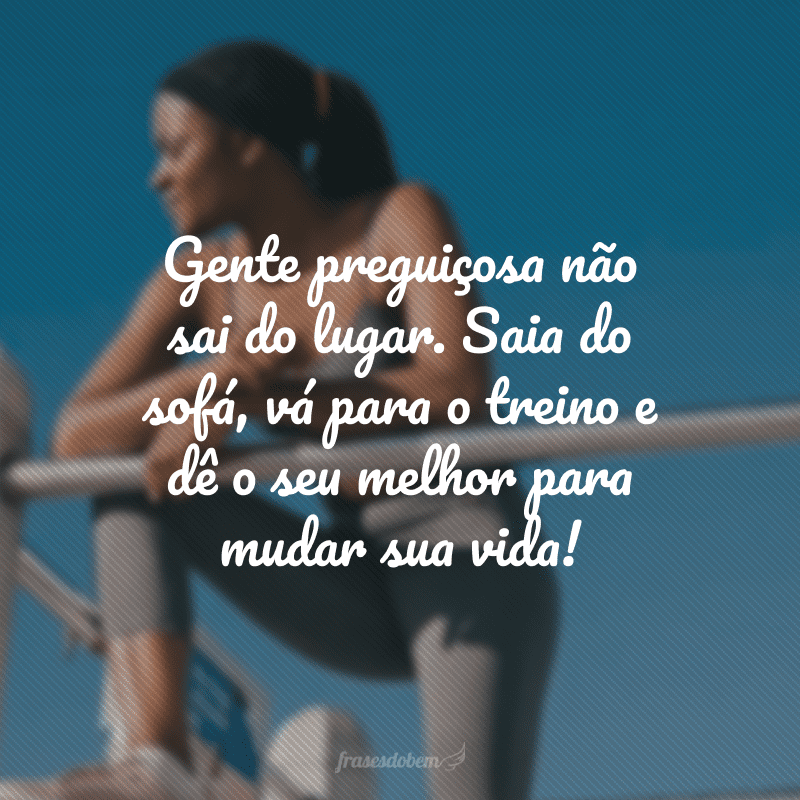 Gente preguiçosa não sai do lugar. Saia do sofá, vá para o treino e dê o seu melhor para mudar sua vida!

frasesdobem